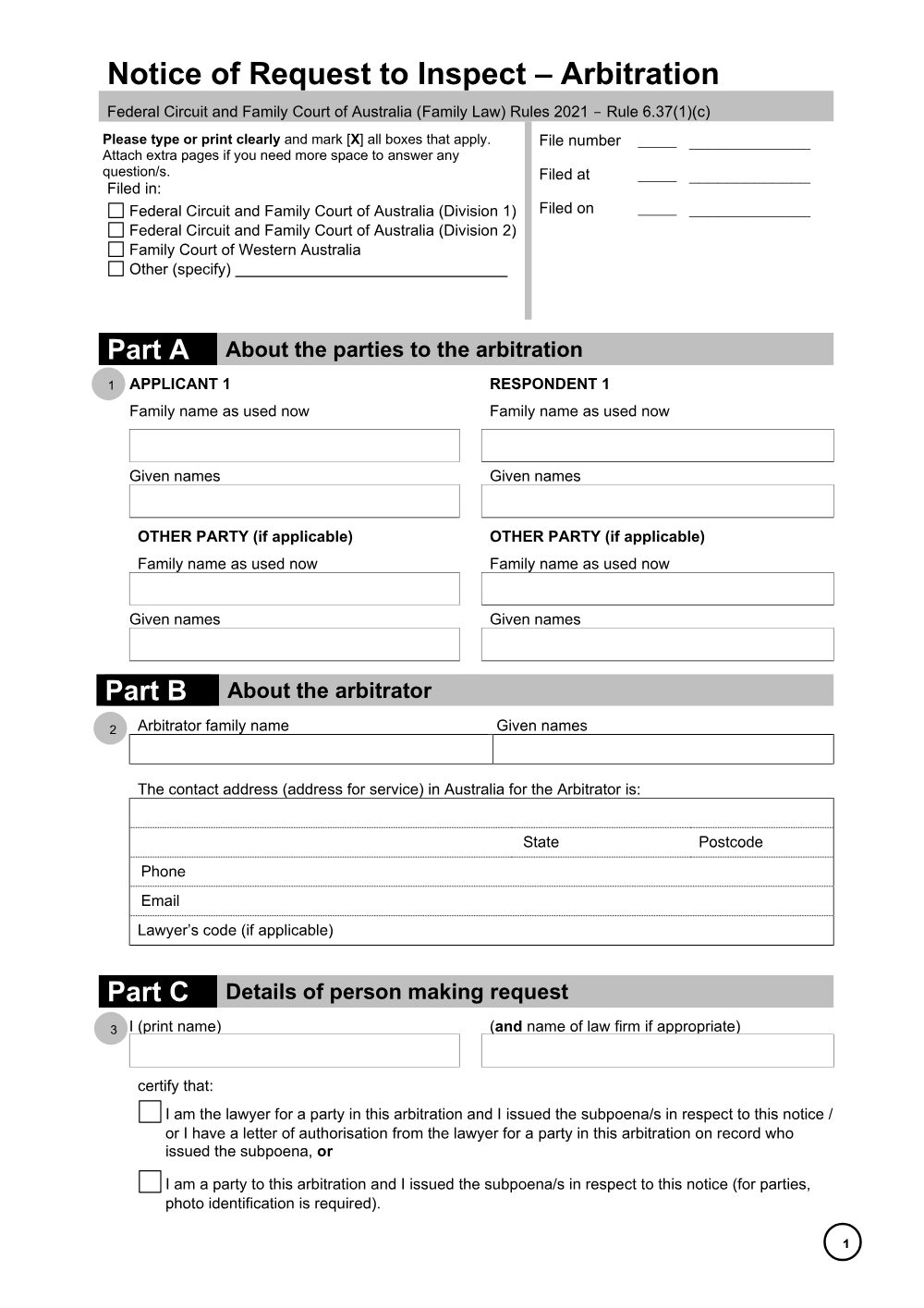 Notice of Request to Inspect – Arbitration

Federal Circuit and Family Court of Australia (Family Law) Rules 2021 – Rule 6.37(1)(c)

Please type or print clearly and mark [X] all boxes that apply. Attach extra pages if you need more space to answer any question/s.

Filed in:

☐ Federal Circuit and Family Court of Australia (Division 1)
☐ Federal Circuit and Family Court of Australia (Division 2)
☐ Family Court of Western Australia
☐ Other (specify) ____

File number ____ ____

Filed at ____ ____

Filed on ____ ____

Part A About the parties to the arbitration

1 APPLICANT 1

Family name as used now

Given names

OTHER PARTY (if applicable)

Family name as used now

Given names

RESPONDENT 1

Family name as used now

Given names

OTHER PARTY (if applicable)

Family name as used now

Given names

Part B About the arbitrator

2 Arbitrator family name

Given names

The contact address (address for service) in Australia for the Arbitrator is:

State

Postcode

Phone

Email

Lawyer's code (if applicable)

Part C Details of person making request

3 I (print name)

(and name of law firm if appropriate)

certify that:

☐ I am the lawyer for a party in this arbitration and I issued the subpoena/s in respect to this notice / or I have a letter of authorisation from the lawyer for a party in this arbitration on record who issued the subpoena, or

☐ I am a party to this arbitration and I issued the subpoena/s in respect to this notice (for parties, photo identification is required).

1